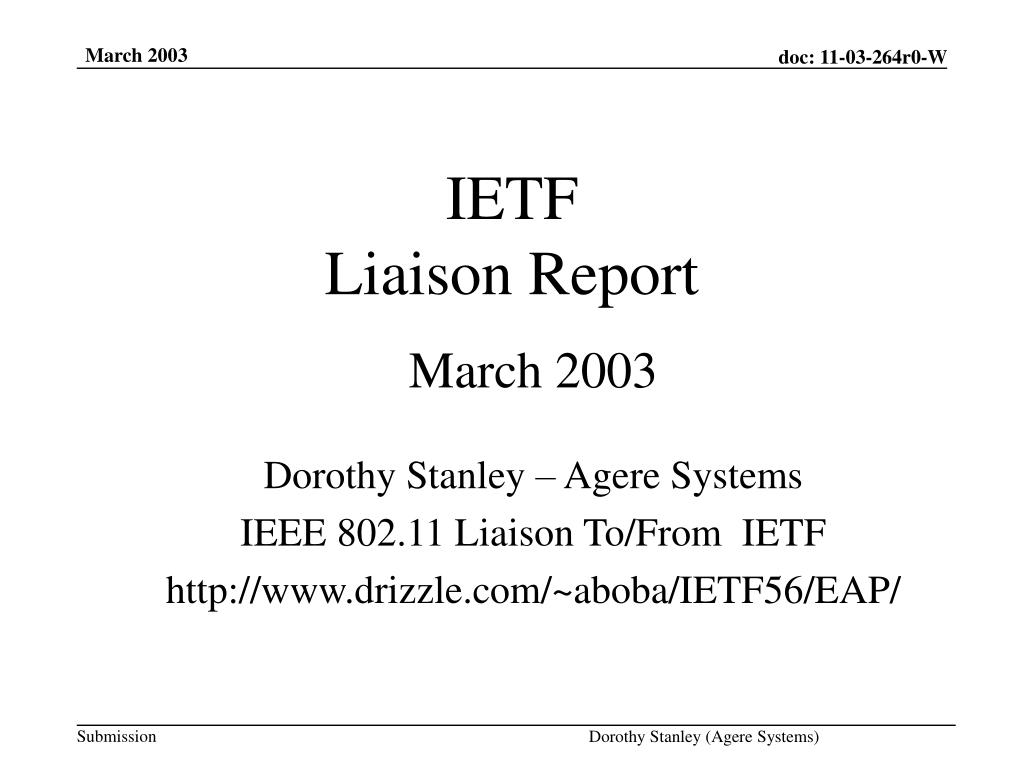 March 2003

doc: 11-03-264r0-W

IETF
Liaison Report

March 2003

Dorothy Stanley – Agere Systems

IEEE 802.11 Liaison To/From IETF

http://www.drizzle.com/~aboba/IETF56/EAP/

Submission

Dorothy Stanley (Agere Systems)